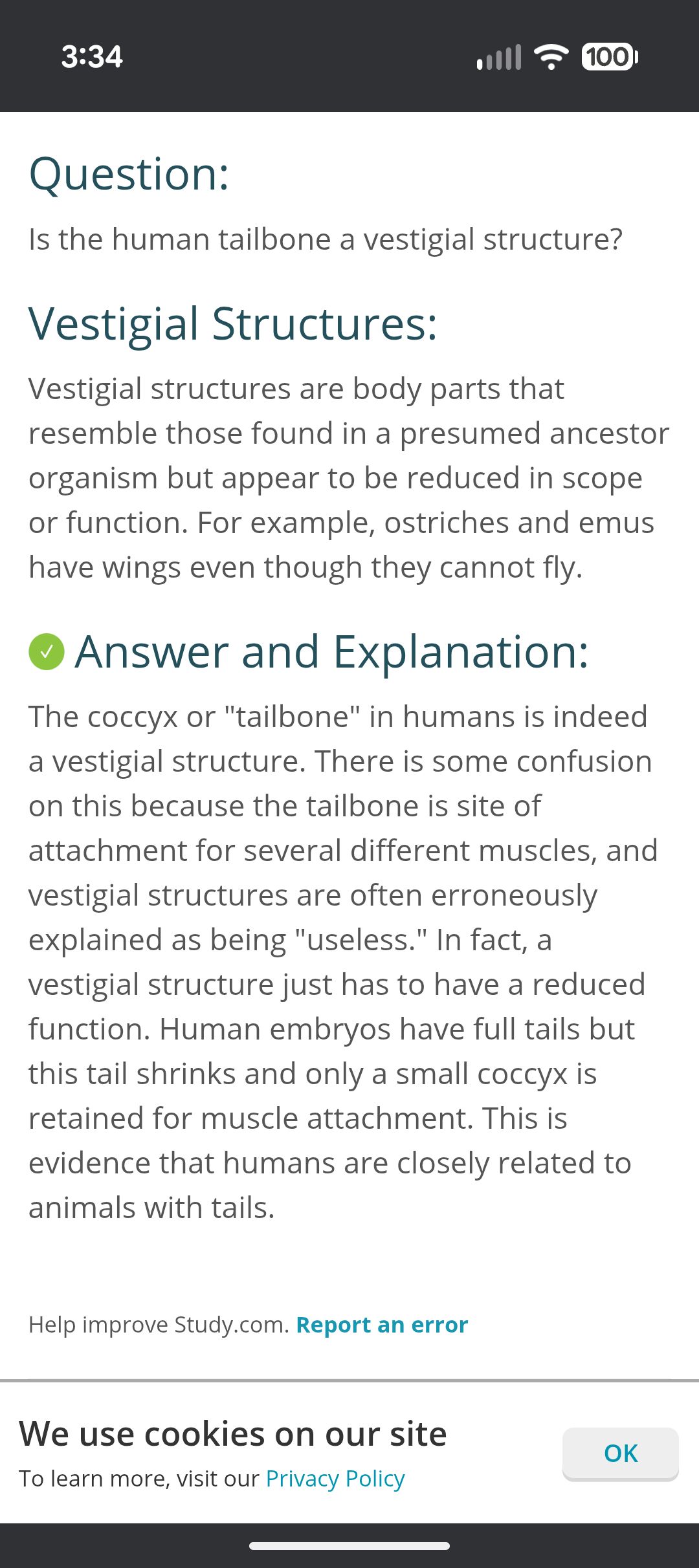 3:34 100

Question:

Is the human tailbone a vestigial structure?

Vestigial Structures:

Vestigial structures are body parts that resemble those found in a presumed ancestor organism but appear to be reduced in scope or function. For example, ostriches and emus have wings even though they cannot fly.

Answer and Explanation:

The coccyx or "tailbone" in humans is indeed a vestigial structure. There is some confusion on this because the tailbone is site of attachment for several different muscles, and vestigial structures are often erroneously explained as being "useless." In fact, a vestigial structure just has to have a reduced function. Human embryos have full tails but this tail shrinks and only a small coccyx is retained for muscle attachment. This is evidence that humans are closely related to animals with tails.

Help improve Study.com. Report an error

We use cookies on our site

To learn more, visit our Privacy Policy

OK